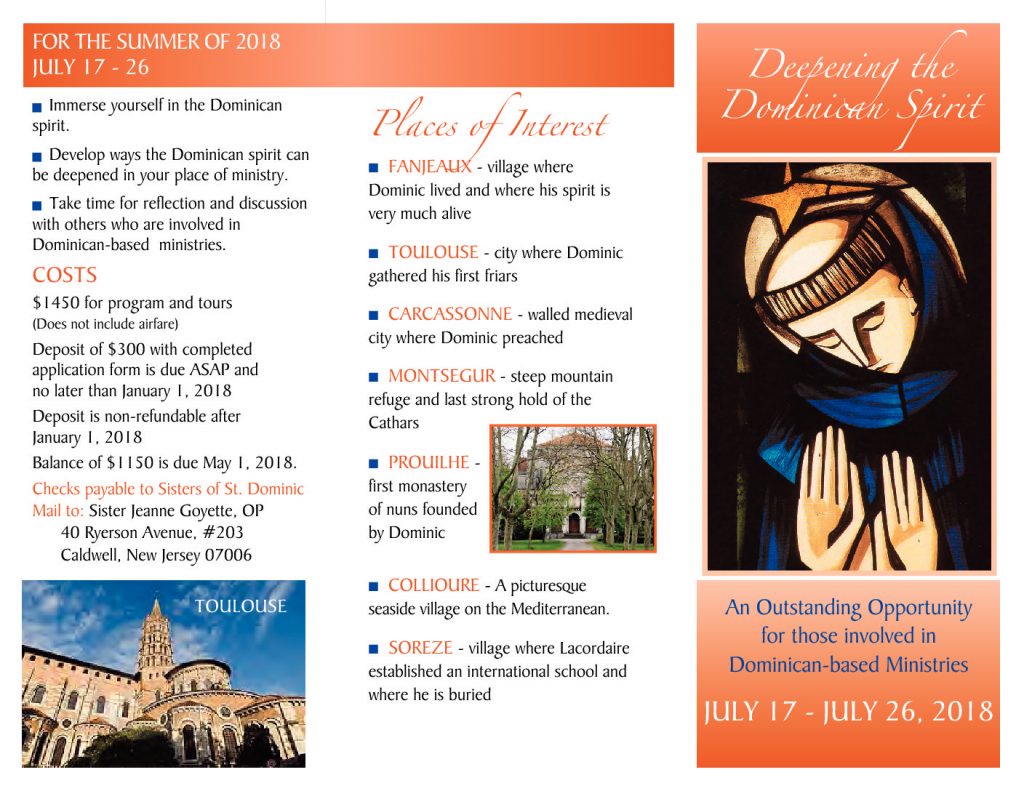 FOR THE SUMMER OF 2018
JULY 17 - 26

■ Immerse yourself in the Dominican spirit.

■ Develop ways the Dominican spirit can be deepened in your place of ministry.

■ Take time for reflection and discussion with others who are involved in Dominican-based ministries.

COSTS

$1450 for program and tours
(Does not include airfare)

Deposit of $300 with completed application form is due ASAP and no later than January 1, 2018

Deposit is non-refundable after January 1, 2018

Balance of $1150 is due May 1, 2018.

Checks payable to Sisters of St. Dominic
Mail to: Sister Jeanne Goyette, OP
40 Ryerson Avenue, #203
Caldwell, New Jersey 07006

TOULOUSE

Places of Interest

■ FANJEAUX - village where Dominic lived and where his spirit is very much alive

■ TOULOUSE - city where Dominic gathered his first friars

■ CARCASSONNE - walled medieval city where Dominic preached

■ MONTSEGUR - steep mountain refuge and last strong hold of the Cathars

■ PROUILHE - first monastery of nuns founded by Dominic

■ COLLIOURE - A picturesque seaside village on the Mediterranean.

■ SOREZE - village where Lacordaire established an international school and where he is buried

Deepening the Dominican Spirit

An Outstanding Opportunity for those involved in Dominican-based Ministries

JULY 17 - JULY 26, 2018